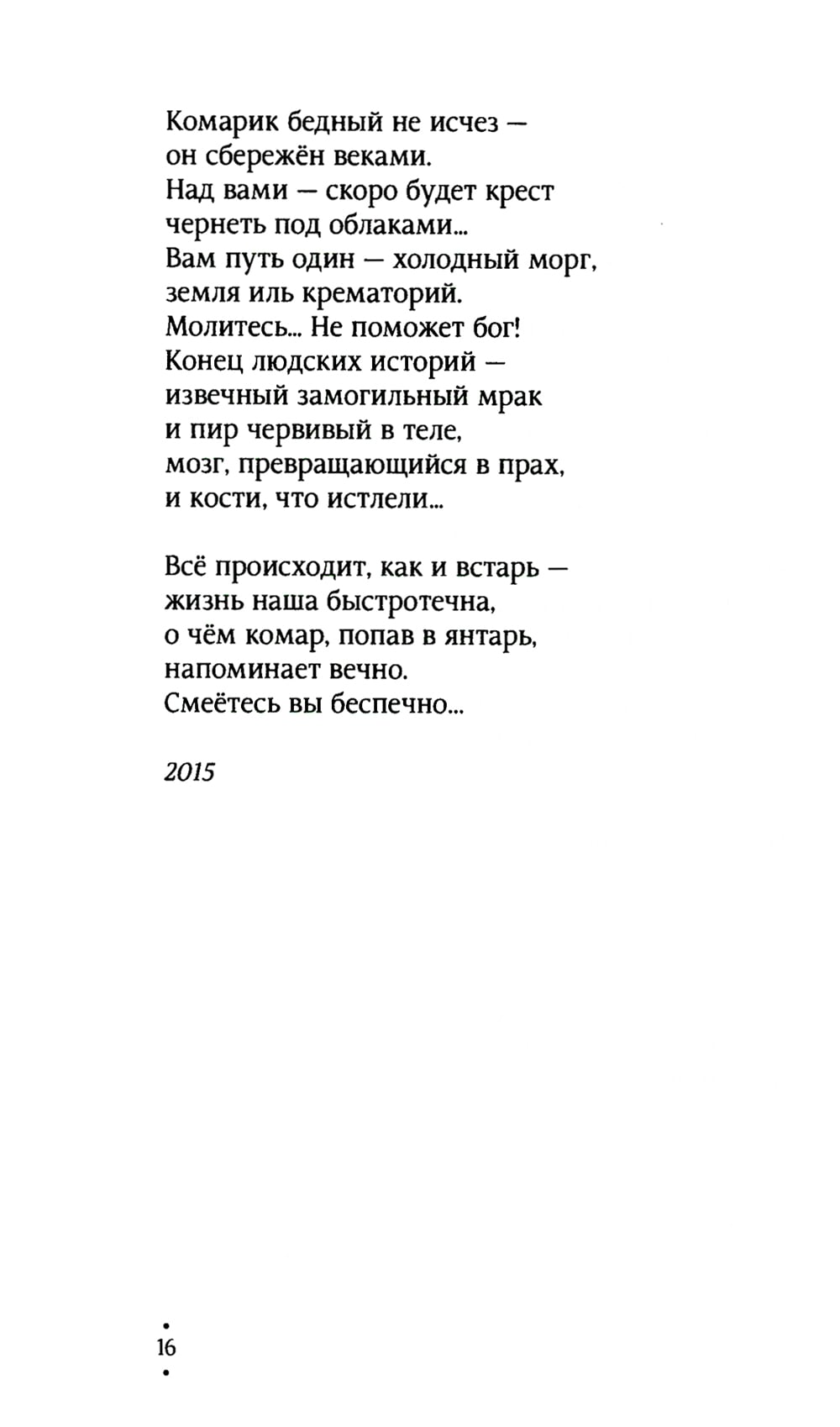 Комарик бедный не исчез —
он сбережён веками.
Над вами — скоро будет крест
чернеть под облаками...
Вам путь один — холодный морг,
земля иль крематорий.
Молитесь... Не поможет бог!
Конец людских историй —
извечный замогильный мрак
и пир червивый в теле,
мозг, превращающийся в прах,
и кости, что истлели...

Всё происходит, как и встарь —
жизнь наша быстротечна,
о чём комар, попав в янтарь,
напоминает вечно.
Смеётесь вы беспечно...

2015

16